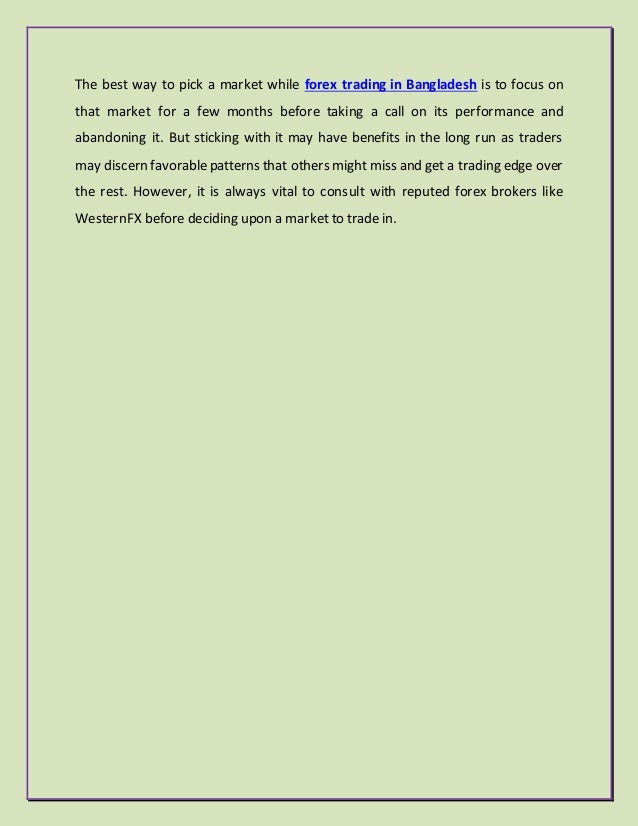 The best way to pick a market while forex trading in Bangladesh is to focus on that market for a few months before taking a call on its performance and abandoning it. But sticking with it may have benefits in the long run as traders may discern favorable patterns that others might miss and get a trading edge over the rest. However, it is always vital to consult with reputed forex brokers like WesternFX before deciding upon a market to trade in.